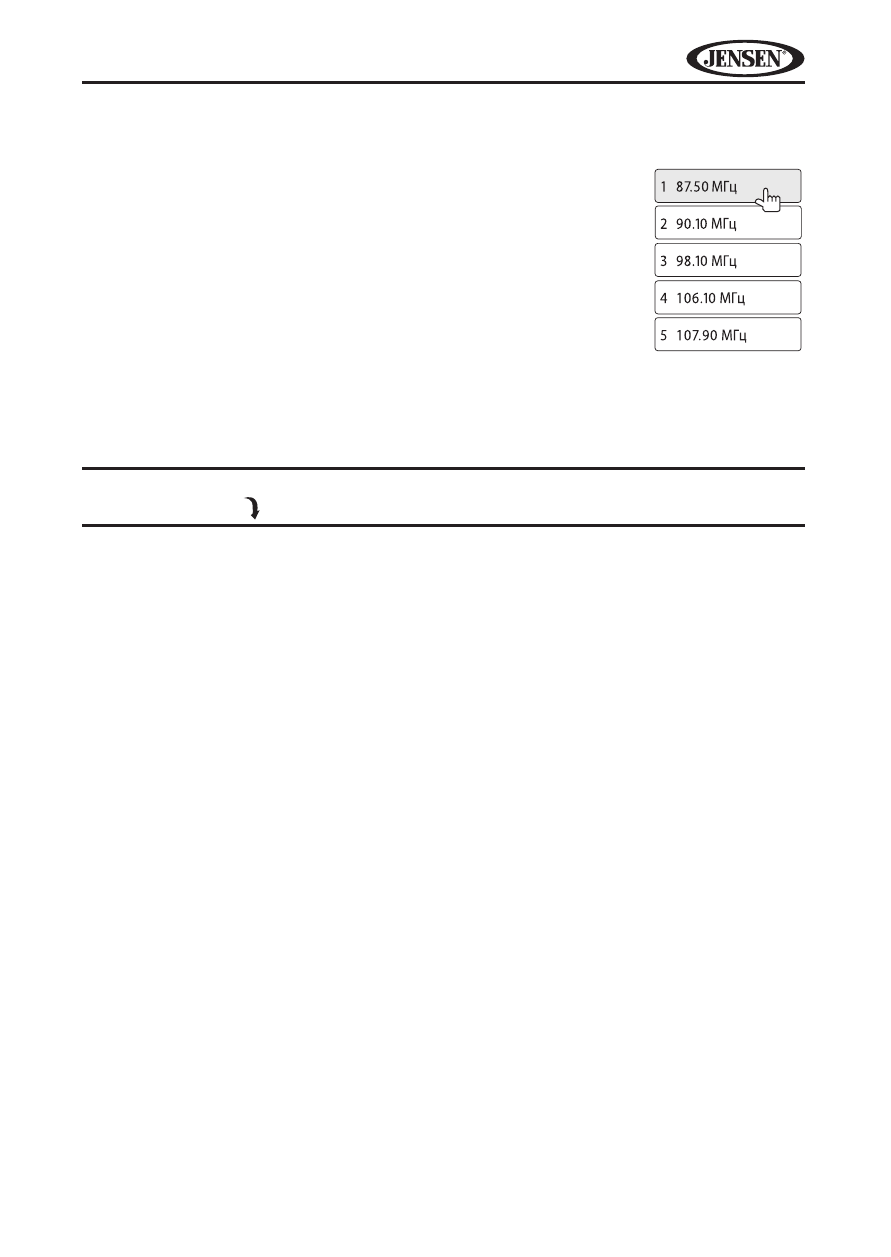 JENSEN®

1 87.50 МГц
2 90.10 МГц
3 98.10 МГц
4 106.10 МГц
5 107.90 МГц